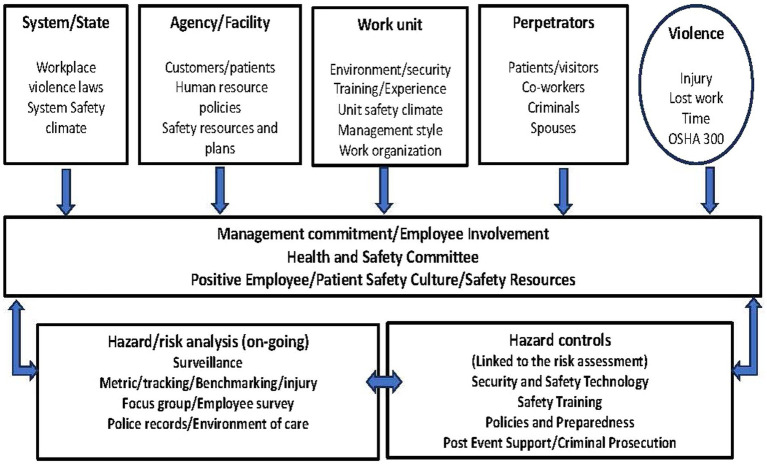 System/State

Workplace violence laws System Safety climate

Agency/Facility

Customers/patients Human resource policies Safety resources and plans

Work unit

Environment/security Training/Experience Unit safety climate Management style Work organization

Perpetrators

Patients/visitors Co-workers Criminals Spouses

Violence

Injury Lost work Time OSHA 300

Management commitment/Employee Involvement
Health and Safety Committee
Positive Employee/Patient Safety Culture/Safety Resources

Hazard/risk analysis (on-going)
Surveillance
Metric/tracking/Benchmarking/injury
Focus group/Employee survey
Police records/Environment of care

Hazard controls
(Linked to the risk assessment)
Security and Safety Technology
Safety Training
Policies and Preparedness
Post Event Support/Criminal Prosecution